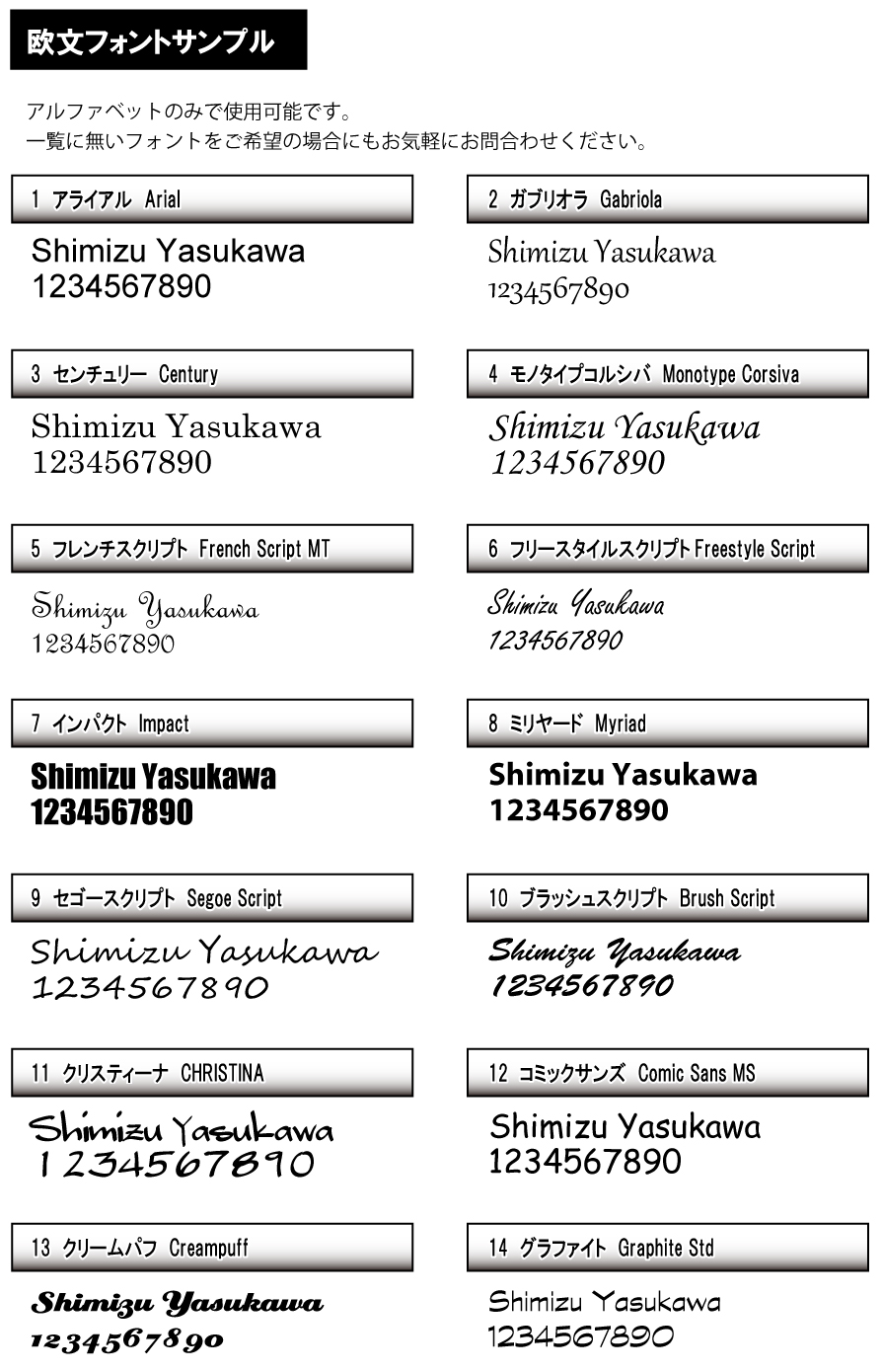 欧文フォントサンプル

アルファベットのみで使用可能です。
一覧に無いフォントをご希望の場合にもお気軽にお問合わせください。

1 アライアル Arial

Shimizu Yasukawa
1234567890

2 ガブリオラ Gabriola

Shimizu Yasukawa
1234567890

3 センチュリー Century

Shimizu Yasukawa
1234567890

4 モノタイプコルシバ Monotype Corsiva

Shimizu Yasukawa
1234567890

5 フレンチスクリプト French Script MT

Shimizu Yasukawa
1234567890

6 フリースタイルスクリプト Freestyle Script

Shimizu Yasukawa
1234567890

7 インパクト Impact

Shimizu Yasukawa
1234567890

8 ミリヤード Myriad

Shimizu Yasukawa
1234567890

9 セゴースクリプト Segoe Script

Shimizu Yasukawa
1234567890

10 ブラッシュスクリプト Brush Script

Shimizu Yasukawa
1234567890

11 クリスティーナ CHRISTINA

Shimizu Yasukawa
1234567890

12 コミックサンズ Comic Sans MS

Shimizu Yasukawa
1234567890

13 クリームパフ Creampuff

Shimizu Yasukawa
1234567890

14 グラファイト Graphite Std

Shimizu Yasukawa
1234567890